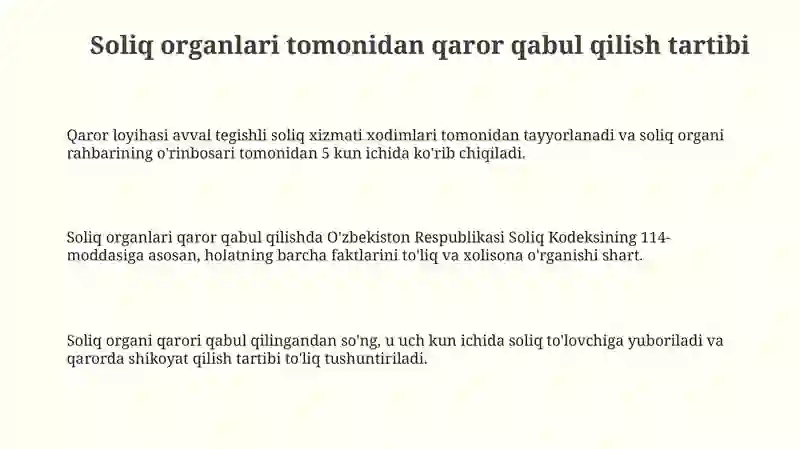 Soliq organlari tomonidan qaror qabul qilish tartibi

Qaror loyihasi avval tegishli soliq xizmati xodimlari tomonidan tayyorlanadi va soliq organi rahbarining o'rinbosari tomonidan 5 kun ichida ko'rib chiqiladi.

Soliq organlari qaror qabul qilishda O'zbekiston Respublikasi Soliq Kodeksining 114-moddasiga asosan, holatning barcha faktlarini to'liq va xolisona o'rganishi shart.

Soliq organi qarori qabul qilingandan so'ng, u uch kun ichida soliq to'lovchiga yuboriladi va qarorda shikoyat qilish tartibi to'liq tushuntiriladi.